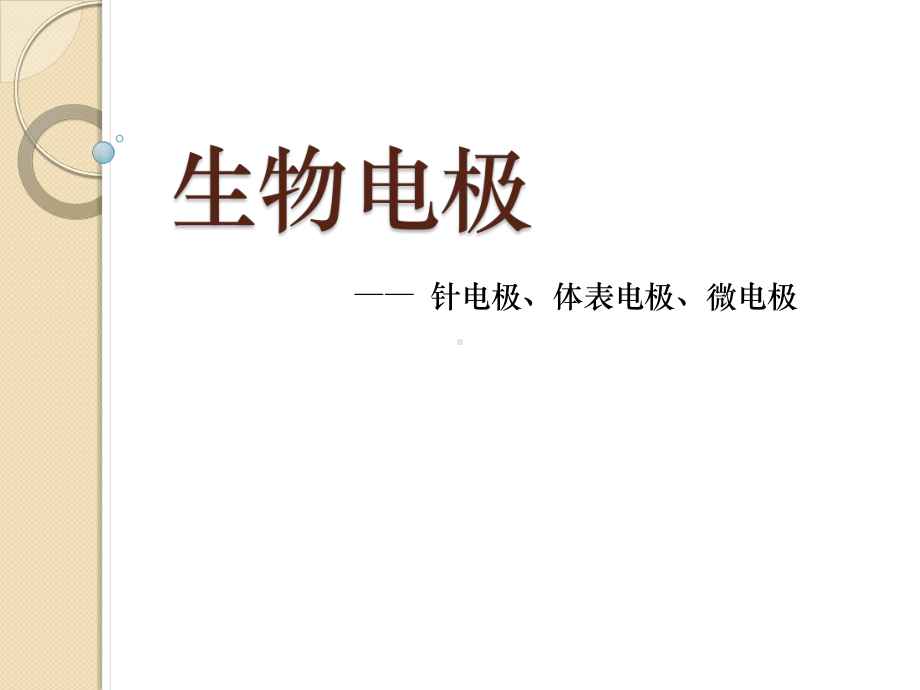 生物电极

—— 针电极、体表电极、微电极